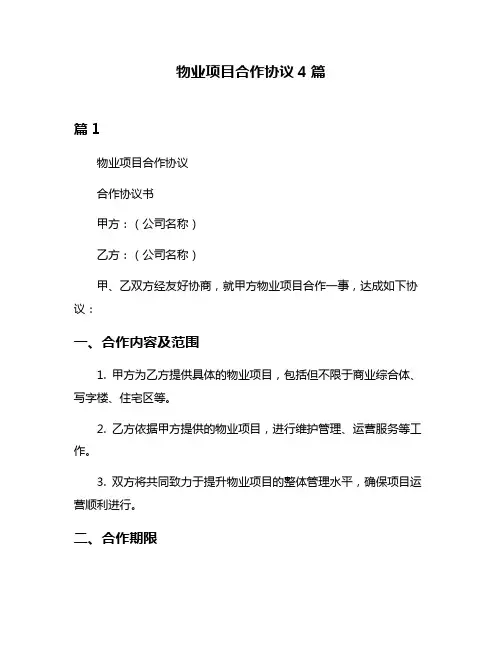 物业项目合作协议 4 篇

篇 1

物业项目合作协议

合作协议书

甲方：（公司名称）

乙方：（公司名称）

甲、乙双方经友好协商，就甲方物业项目合作一事，达成如下协议：

一、合作内容及范围

1. 甲方为乙方提供具体的物业项目，包括但不限于商业综合体、写字楼、住宅区等。

2. 乙方依据甲方提供的物业项目，进行维护管理、运营服务等工作。

3. 双方将共同致力于提升物业项目的整体管理水平，确保项目运营顺利进行。

二、合作期限